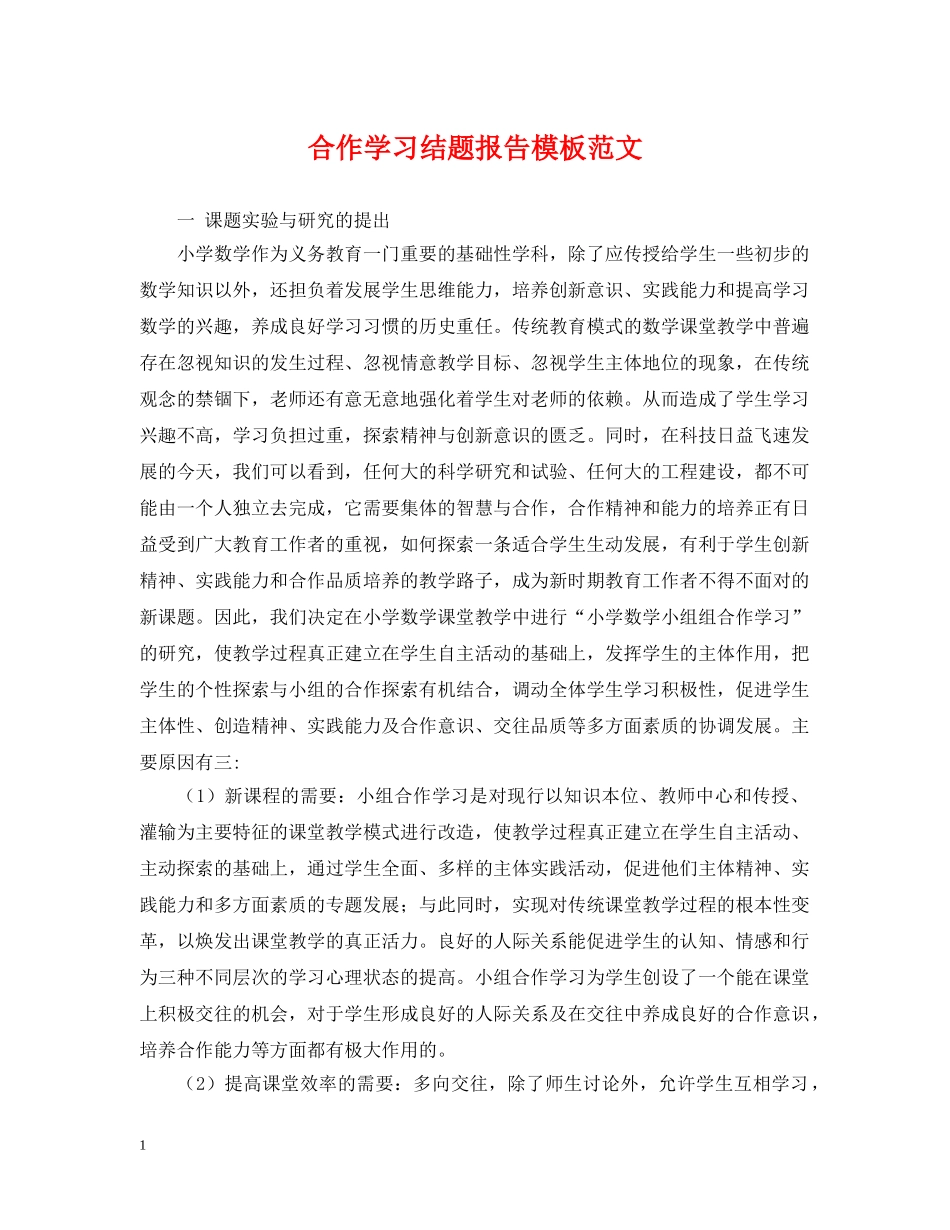 合作学习结题报告模板范文

一 课题实验与研究的提出

小学数学作为义务教育一门重要的基础性学科，除了应传授给学生一些初步的数学知识以外，还担负着发展学生思维能力，培养创新意识、实践能力和提高学习数学的兴趣，养成良好学习习惯的历史重任。传统教育模式的数学课堂教学中普遍存在忽视知识的发生过程、忽视情意教学目标、忽视学生主体地位的现象，在传统观念的禁锢下，老师还有意无意地强化着学生对老师的依赖。从而造成了学生学习兴趣不高，学习负担过重，探索精神与创新意识的匮乏。同时，在科技日益飞速发展的今天，我们可以看到，任何大的科学研究和试验、任何大的工程建设，都不可能由一个人独立去完成，它需要集体的智慧与合作，合作精神和能力的培养正有日益受到广大教育工作者的重视，如何探索一条适合学生生动发展，有利于学生创新精神、实践能力和合作品质培养的教学路子，成为新时期教育工作者不得不面对的新课题。因此，我们决定在小学数学课堂教学中进行“小学数学小组组合作学习”的研究，使教学过程真正建立在学生自主活动的基础上，发挥学生的主体作用，把学生的个性探索与小组的合作探索有机结合，调动全体学生学习积极性，促进学生主体性、创造精神、实践能力及合作意识、交往品质等多方面素质的协调发展。主要原因有三:

（1）新课程的需要：小组合作学习是对现行以知识本位、教师中心和传授、灌输为主要特征的课堂教学模式进行改造，使教学过程真正建立在学生自主活动、主动探索的基础上，通过学生全面、多样的主体实践活动，促进他们主体精神、实践能力和多方面素质的专题发展；与此同时，实现对传统课堂教学过程的根本性变革，以焕发出课堂教学的真正活力。良好的人际关系能促进学生的认知、情感和行为三种不同层次的学习心理状态的提高。小组合作学习为学生创设了一个能在课堂上积极交往的机会，对于学生形成良好的人际关系及在交往中养成良好的合作意识，培养合作能力等方面都有极大作用的。

（2）提高课堂效率的需要：多向交往，除了师生讨论外，允许学生互相学习，

1